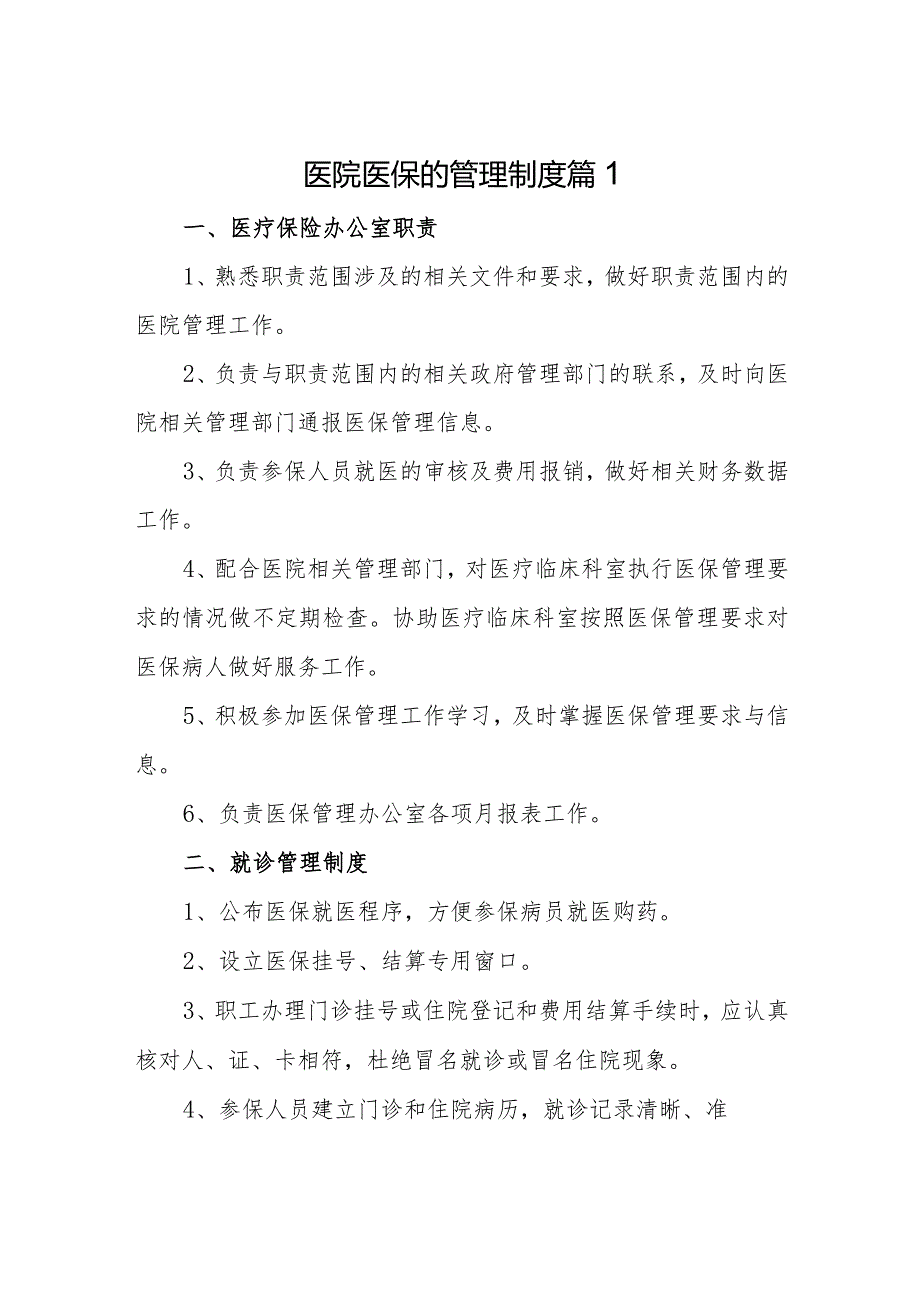 医院医保的管理制度篇 1

一、医疗保险办公室职责

1、熟悉职责范围涉及的相关文件和要求，做好职责范围内的医院管理工作。

2、负责与职责范围内的相关政府管理部门的联系，及时向医院相关管理部门通报医保管理信息。

3、负责参保人员就医的审核及费用报销，做好相关财务数据工作。

4、配合医院相关管理部门，对医疗临床科室执行医保管理要求的情况做不定期检查。协助医疗临床科室按照医保管理要求对医保病人做好服务工作。

5、积极参加医保管理工作学习，及时掌握医保管理要求与信息。

6、负责医保管理办公室各项月报表工作。

二、就诊管理制度

1、公布医保就医程序，方便参保病员就医购药。

2、设立医保挂号、结算专用窗口。

3、职工办理门诊挂号或住院登记和费用结算手续时，应认真核对人、证、卡相符，杜绝冒名就诊或冒名住院现象。

4、参保人员建立门诊和住院病历，就诊记录清晰、准